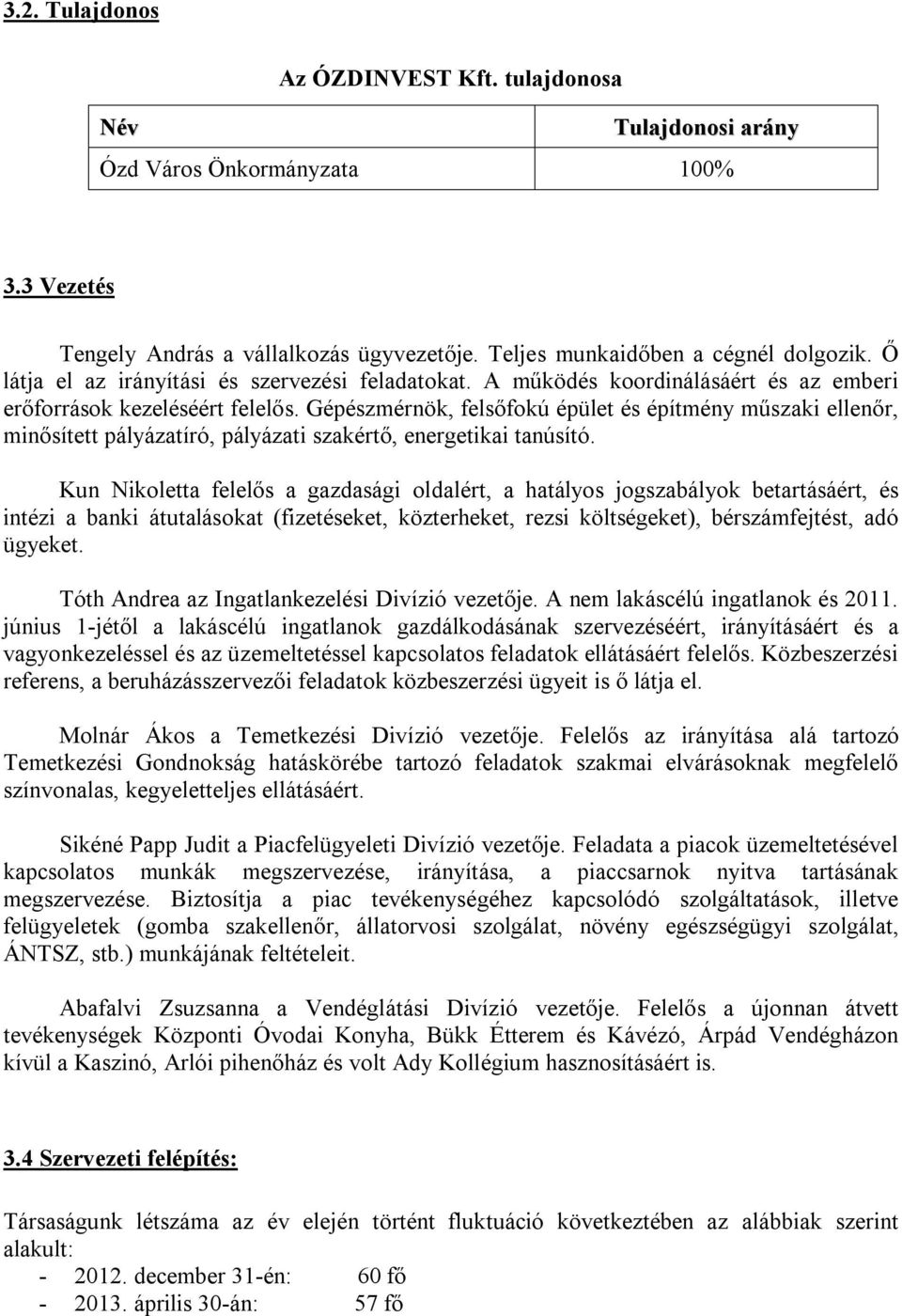 3.2. Tulajdonos

Az ÓZDINVEST Kft. tulajdonosa

| Név | Tulajdonosi arány |
|---|---|
| Ózd Város Önkormányzata | 100% |

3.3 Vezetés

Tengely András a vállalkozás ügyvezetője. Teljes munkaidőben a cégnél dolgozik. Ő látja el az irányítási és szervezési feladatokat. A működés koordinálásáért és az emberi erőforrások kezeléséért felelős. Gépészmérnök, felsőfokú épület és építmény műszaki ellenőr, minősített pályázatíró, pályázati szakértő, energetikai tanúsító.

Kun Nikoletta felelős a gazdasági oldalért, a hatályos jogszabályok betartásáért, és intézi a banki átutalásokat (fizetéseket, közterheket, rezsi költségeket), bérszámfejtést, adó ügyeket.

Tóth Andrea az Ingatlankezelési Divízió vezetője. A nem lakáscélú ingatlanok és 2011. június 1-jétől a lakáscélú ingatlanok gazdálkodásának szervezéséért, irányításáért és a vagyonkezeléssel és az üzemeltetéssel kapcsolatos feladatok ellátásáért felelős. Közbeszerzési referens, a beruházásszervezői feladatok közbeszerzési ügyeit is ő látja el.

Molnár Ákos a Temetkezési Divízió vezetője. Felelős az irányítása alá tartozó Temetkezési Gondnokság hatáskörébe tartozó feladatok szakmai elvárásoknak megfelelő színvonalas, kegyeletteljes ellátásáért.

Sikéné Papp Judit a Piacfelügyeleti Divízió vezetője. Feladata a piacok üzemeltetésével kapcsolatos munkák megszervezése, irányítása, a piaccsarnok nyitva tartásának megszervezése. Biztosítja a piac tevékenységéhez kapcsolódó szolgáltatások, illetve felügyeletek (gomba szakellenőr, állatorvosi szolgálat, növény egészségügyi szolgálat, ÁNTSZ, stb.) munkájának feltételeit.

Abafalvi Zsuzsanna a Vendéglátási Divízió vezetője. Felelős a újonnan átvett tevékenységek Központi Óvodai Konyha, Bükk Étterem és Kávézó, Árpád Vendégházon kívül a Kaszinó, Arlói pihenőház és volt Ady Kollégium hasznosításáért is.

3.4 Szervezeti felépítés:

Társaságunk létszáma az év elején történt fluktuáció következtében az alábbiak szerint alakult:
- 2012. december 31-én: 60 fő
- 2013. április 30-án: 57 fő